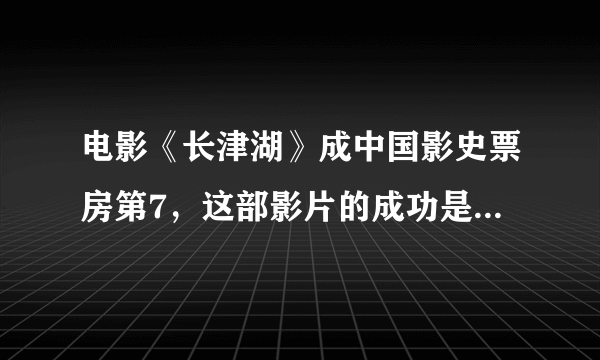 电影《长津湖》成中国影史票房第7，这部影片的成功是...